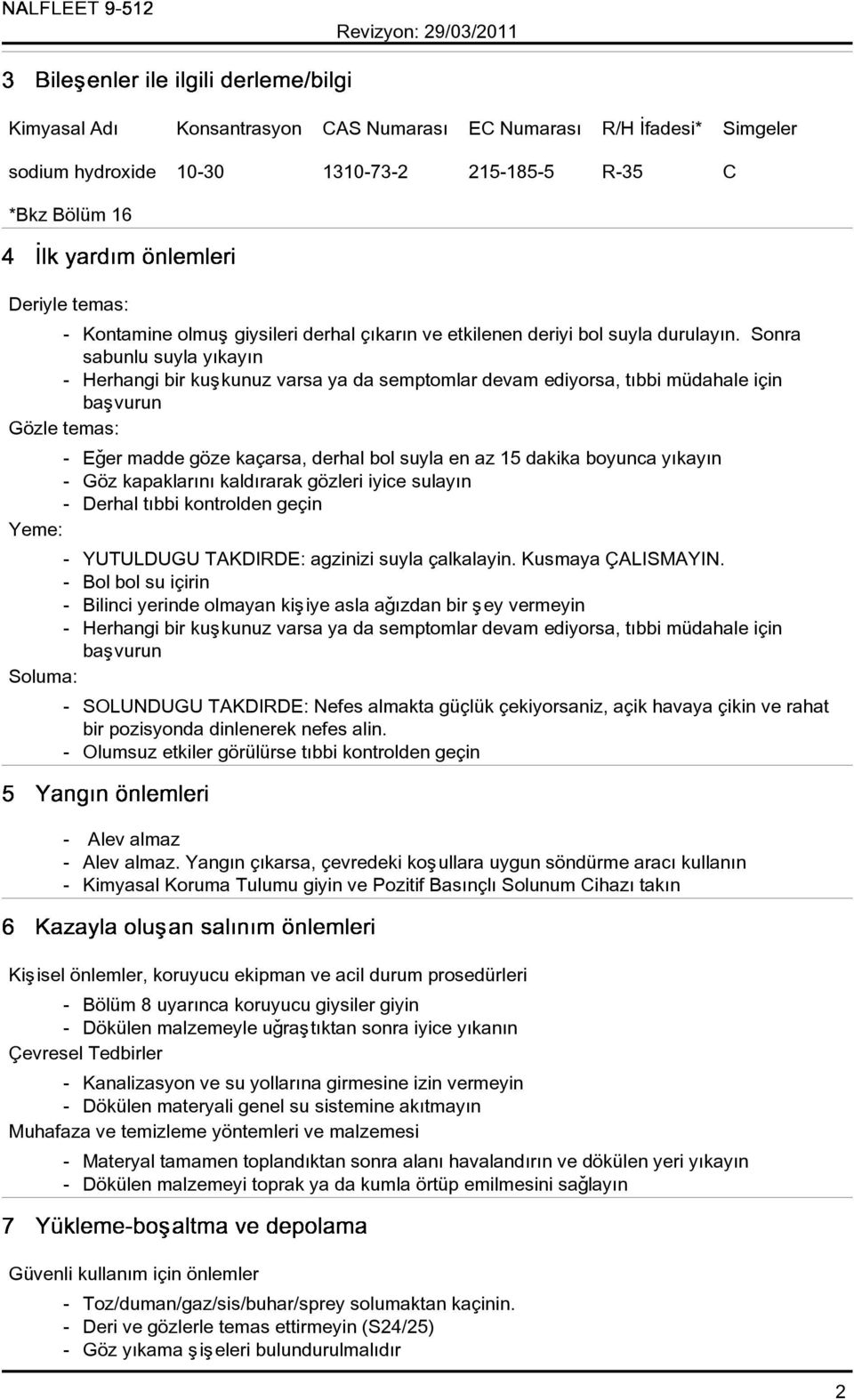 NALFLEET 9-512 Revizyon: 29/03/2011

3 Bileşenler ile ilgili derleme/bilgi

| Kimyasal Adı | Konsantrasyon | CAS Numarası | EC Numarası | R/H İfadesi* | Simgeler |
|---|---|---|---|---|---|
| sodium hydroxide | 10-30 | 1310-73-2 | 215-185-5 | R-35 | C |

*Bkz Bölüm 16

4 İlk yardım önlemleri

Deriyle temas:

- Kontamine olmuş giysileri derhal çıkarın ve etkilenen deriyi bol suyla durulayın. Sonra sabunlu suyla yıkayın
- Herhangi bir kuşkunuz varsa ya da semptomlar devam ediyorsa, tıbbi müdahale için başvurun

Gözle temas:

- Eğer madde göze kaçarsa, derhal bol suyla en az 15 dakika boyunca yıkayın
- Göz kapaklarını kaldırarak gözleri iyice sulayın
- Derhal tıbbi kontrolden geçin

Yeme:

- YUTULDUGU TAKDIRDE: agzinizi suyla çalkalayin. Kusmaya ÇALISMAYIN.
- Bol bol su içirin
- Bilinci yerinde olmayan kişiye asla ağızdan bir şey vermeyin
- Herhangi bir kuşkunuz varsa ya da semptomlar devam ediyorsa, tıbbi müdahale için başvurun

Soluma:

- SOLUNDUGU TAKDIRDE: Nefes almakta güçlük çekiyorsaniz, açik havaya çikin ve rahat bir pozisyonda dinlenerek nefes alin.
- Olumsuz etkiler görülürse tıbbi kontrolden geçin

5 Yangın önlemleri

- Alev almaz
- Alev almaz. Yangın çıkarsa, çevredeki koşullara uygun söndürme aracı kullanın
- Kimyasal Koruma Tulumu giyin ve Pozitif Basınçlı Solunum Cihazı takın

6 Kazayla oluşan salınım önlemleri

Kişisel önlemler, koruyucu ekipman ve acil durum prosedürleri

- Bölüm 8 uyarınca koruyucu giysiler giyin
- Dökülen malzemeyle uğraştıktan sonra iyice yıkanın

Çevresel Tedbirler

- Kanalizasyon ve su yollarına girmesine izin vermeyin
- Dökülen materyali genel su sistemine akıtmayın

Muhafaza ve temizleme yöntemleri ve malzemesi

- Materyal tamamen toplandıktan sonra alanı havalandırın ve dökülen yeri yıkayın
- Dökülen malzemeyi toprak ya da kumla örtüp emilmesini sağlayın

7 Yükleme-boşaltma ve depolama

Güvenli kullanım için önlemler

- Toz/duman/gaz/sis/buhar/sprey solumaktan kaçinin.
- Deri ve gözlerle temas ettirmeyin (S24/25)
- Göz yıkama şişeleri bulundurulmalıdır

2